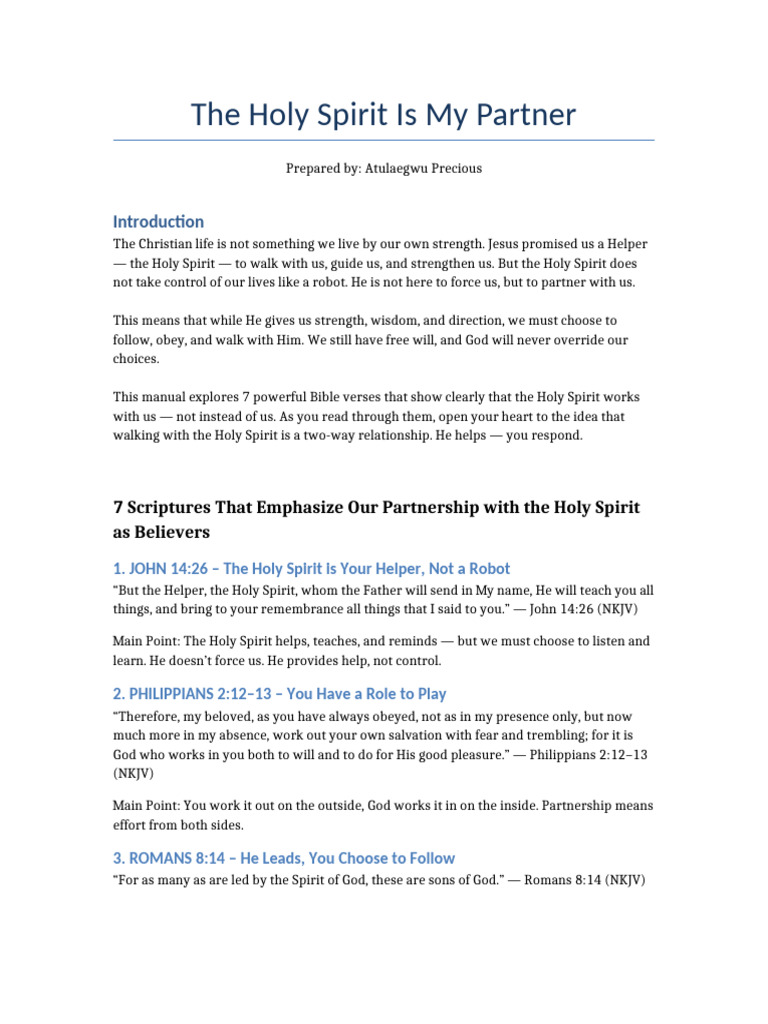 The Holy Spirit Is My Partner

Prepared by: Atulaegwu Precious

Introduction

The Christian life is not something we live by our own strength. Jesus promised us a Helper — the Holy Spirit — to walk with us, guide us, and strengthen us. But the Holy Spirit does not take control of our lives like a robot. He is not here to force us, but to partner with us.

This means that while He gives us strength, wisdom, and direction, we must choose to follow, obey, and walk with Him. We still have free will, and God will never override our choices.

This manual explores 7 powerful Bible verses that show clearly that the Holy Spirit works with us — not instead of us. As you read through them, open your heart to the idea that walking with the Holy Spirit is a two-way relationship. He helps — you respond.

7 Scriptures That Emphasize Our Partnership with the Holy Spirit as Believers

1. JOHN 14:26 – The Holy Spirit Is Your Helper, Not a Robot

“But the Helper, the Holy Spirit, whom the Father will send in My name, He will teach you all things, and bring to your remembrance all things that I said to you.” — John 14:26 (NKJV)

Main Point: The Holy Spirit helps, teaches, and reminds — but we must choose to listen and learn. He doesn’t force us. He provides help, not control.

2. PHILIPPIANS 2:12–13 – You Have a Role to Play

“Therefore, my beloved, as you have always obeyed, not as in my presence only, but now much more in my absence, work out your own salvation with fear and trembling; for it is God who works in you both to will and to do for His good pleasure.” — Philippians 2:12–13 (NKJV)

Main Point: You work it out on the outside, God works it in on the inside. Partnership means effort from both sides.

3. ROMANS 8:14 – He Leads, You Choose to Follow

“For as many as are led by the Spirit of God, these are sons of God.” — Romans 8:14 (NKJV)